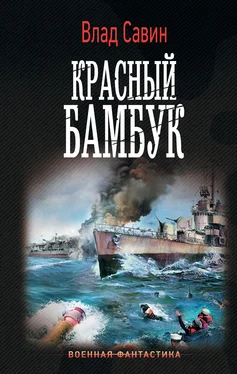 Влад Савин

КРАСНЫЙ БАМБУК

ВОЕННАЯ ФАНТАСТИКА